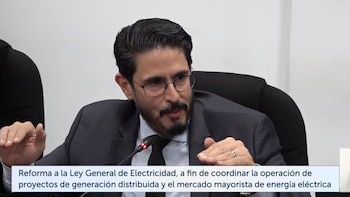 Reforma a la Ley General de Electricidad, a fin de coordinar la operación de proyectos de generación distribuida y el mercado mayorista de energía eléctrica